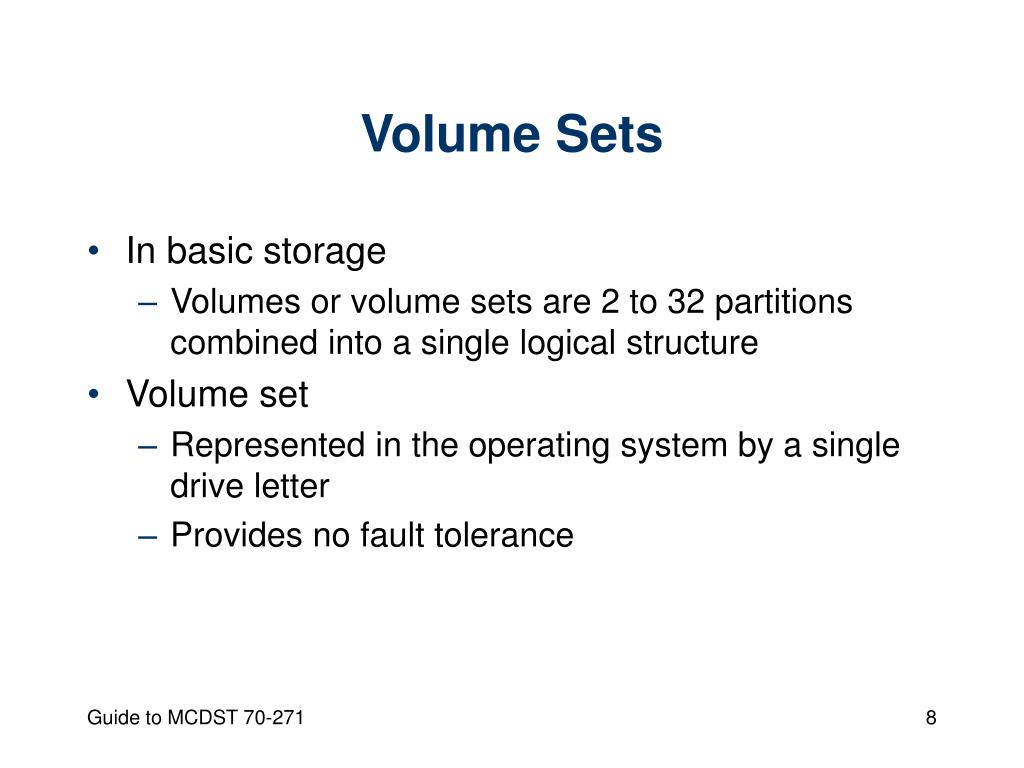 Volume Sets

• In basic storage
– Volumes or volume sets are 2 to 32 partitions combined into a single logical structure
• Volume set
– Represented in the operating system by a single drive letter
– Provides no fault tolerance

Guide to MCDST 70-271

8